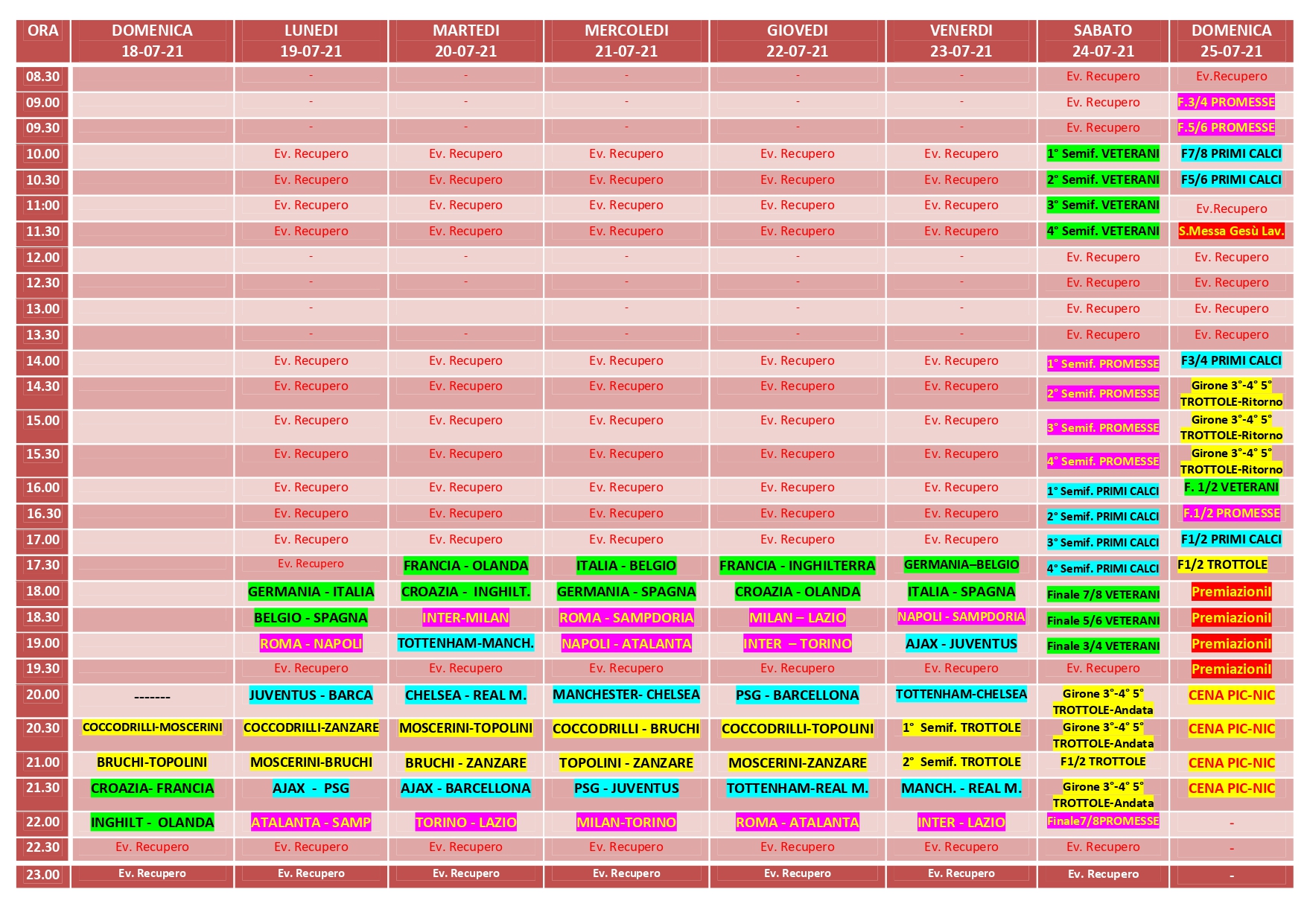 | ORA | DOMENICA 18-07-21 | LUNEDI 19-07-21 | MARTEDI 20-07-21 | MERCOLEDI 21-07-21 | GIOVEDI 22-07-21 | VENERDI 23-07-21 | SABATO 24-07-21 | DOMENICA 25-07-21 |
|---|---|---|---|---|---|---|---|---|
| 08.30 | | - | - | - | - | - | Ev. Recupero | Ev.Recupero |
| 09.00 | | - | - | - | - | - | Ev. Recupero | F.3/4 PROMESSE |
| 09.30 | | - | - | - | - | - | Ev. Recupero | F.5/6 PROMESSE |
| 10.00 | | Ev. Recupero | Ev. Recupero | Ev. Recupero | Ev. Recupero | Ev. Recupero | 1° Semif. VETERANI | F7/8 PRIMI CALCI |
| 10.30 | | Ev. Recupero | Ev. Recupero | Ev. Recupero | Ev. Recupero | Ev. Recupero | 2° Semif. VETERANI | F5/6 PRIMI CALCI |
| 11:00 | | Ev. Recupero | Ev. Recupero | Ev. Recupero | Ev. Recupero | Ev. Recupero | 3° Semif. VETERANI | Ev.Recupero |
| 11.30 | | Ev. Recupero | Ev. Recupero | Ev. Recupero | Ev. Recupero | Ev. Recupero | 4° Semif. VETERANI | S.Messa Gesù Lav. |
| 12.00 | | - | - | - | - | - | Ev. Recupero | Ev. Recupero |
| 12.30 | | - | - | - | - | - | Ev. Recupero | Ev. Recupero |
| 13.00 | | - | | - | - | - | Ev. Recupero | Ev. Recupero |
| 13.30 | | - | - | - | - | - | Ev. Recupero | Ev. Recupero |
| 14.00 | | Ev. Recupero | Ev. Recupero | Ev. Recupero | Ev. Recupero | Ev. Recupero | 1° Semif. PROMESSE | F3/4 PRIMI CALCI |
| 14.30 | | Ev. Recupero | Ev. Recupero | Ev. Recupero | Ev. Recupero | Ev. Recupero | 2° Semif. PROMESSE | Girone 3°-4° 5° TROTTOLE-Ritorno |
| 15.00 | | Ev. Recupero | Ev. Recupero | Ev. Recupero | Ev. Recupero | Ev. Recupero | 3° Semif. PROMESSE | Girone 3°-4° 5° TROTTOLE-Ritorno |
| 15.30 | | Ev. Recupero | Ev. Recupero | Ev. Recupero | Ev. Recupero | Ev. Recupero | 4° Semif. PROMESSE | Girone 3°-4° 5° TROTTOLE-Ritorno |
| 16.00 | | Ev. Recupero | Ev. Recupero | Ev. Recupero | Ev. Recupero | Ev. Recupero | 1° Semif. PRIMI CALCI | F. 1/2 VETERANI |
| 16.30 | | Ev. Recupero | Ev. Recupero | Ev. Recupero | Ev. Recupero | Ev. Recupero | 2° Semif. PRIMI CALCI | F.1/2 PROMESSE |
| 17.00 | | Ev. Recupero | Ev. Recupero | Ev. Recupero | Ev. Recupero | Ev. Recupero | 3° Semif. PRIMI CALCI | F1/2 PRIMI CALCI |
| 17.30 | | Ev. Recupero | FRANCIA - OLANDA | ITALIA - BELGIO | FRANCIA - INGHILTERRA | GERMANIA–BELGIO | 4° Semif. PRIMI CALCI | F1/2 TROTTOLE |
| 18.00 | | GERMANIA - ITALIA | CROAZIA - INGHILT. | GERMANIA - SPAGNA | CROAZIA - OLANDA | ITALIA - SPAGNA | Finale 7/8 VETERANI | Premiazionil |
| 18.30 | | BELGIO - SPAGNA | INTER-MILAN | ROMA - SAMPDORIA | MILAN – LAZIO | NAPOLI - SAMPDORIA | Finale 5/6 VETERANI | Premiazionil |
| 19.00 | | ROMA - NAPOLI | TOTTENHAM-MANCH. | NAPOLI - ATALANTA | INTER – TORINO | AJAX - JUVENTUS | Finale 3/4 VETERANI | Premiazionil |
| 19.30 | | Ev. Recupero | Ev. Recupero | Ev. Recupero | Ev. Recupero | Ev. Recupero | Ev. Recupero | Premiazionil |
| 20.00 | ------- | JUVENTUS - BARCA | CHELSEA - REAL M. | MANCHESTER- CHELSEA | PSG - BARCELLONA | TOTTENHAM-CHELSEA | Girone 3°-4° 5° TROTTOLE-Andata | CENA PIC-NIC |
| 20.30 | COCCODRILLI-MOSCERINI | COCCODRILLI-ZANZARE | MOSCERINI-TOPOLINI | COCCODRILLI - BRUCHI | COCCODRILLI-TOPOLINI | 1° Semif. TROTTOLE | Girone 3°-4° 5° TROTTOLE-Andata | CENA PIC-NIC |
| 21.00 | BRUCHI-TOPOLINI | MOSCERINI-BRUCHI | BRUCHI - ZANZARE | TOPOLINI - ZANZARE | MOSCERINI-ZANZARE | 2° Semif. TROTTOLE | F1/2 TROTTOLE | CENA PIC-NIC |
| 21.30 | CROAZIA- FRANCIA | AJAX - PSG | AJAX - BARCELLONA | PSG - JUVENTUS | TOTTENHAM-REAL M. | MANCH. - REAL M. | Girone 3°-4° 5° TROTTOLE-Andata | CENA PIC-NIC |
| 22.00 | INGHILT - OLANDA | ATALANTA - SAMP | TORINO - LAZIO | MILAN-TORINO | ROMA - ATALANTA | INTER - LAZIO | Finale7/8PROMESSE | - |
| 22.30 | Ev. Recupero | Ev. Recupero | Ev. Recupero | Ev. Recupero | Ev. Recupero | Ev. Recupero | Ev. Recupero | - |
| 23.00 | Ev. Recupero | Ev. Recupero | Ev. Recupero | Ev. Recupero | Ev. Recupero | Ev. Recupero | Ev. Recupero | - |